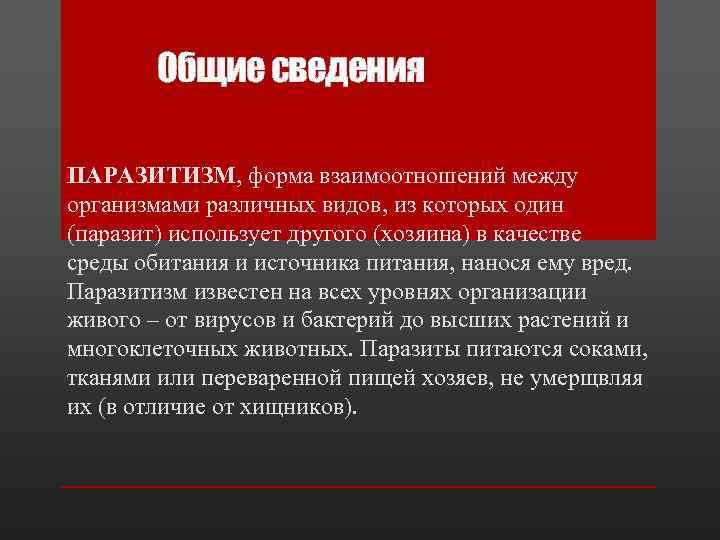 Общие сведения

ПАРАЗИТИЗМ, форма взаимоотношений между организмами различных видов, из которых один (паразит) использует другого (хозяина) в качестве среды обитания и источника питания, нанося ему вред. Паразитизм известен на всех уровнях организации живого – от вирусов и бактерий до высших растений и многоклеточных животных. Паразиты питаются соками, тканями или переваренной пищей хозяев, не умерщвляя их (в отличие от хищников).